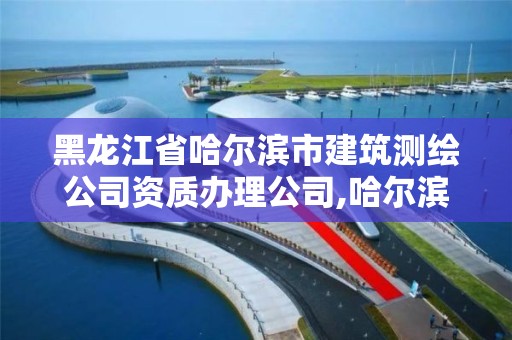 黑龙江省哈尔滨市建筑测绘公司资质办理公司,哈尔滨